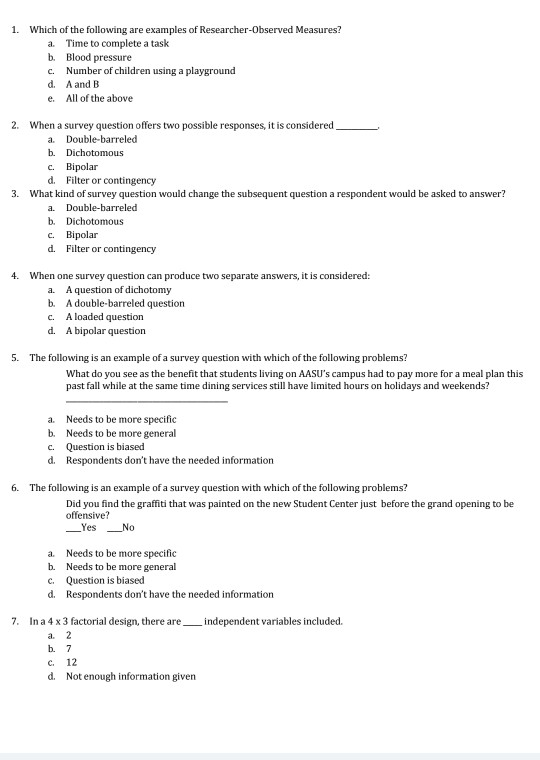 1. Which of the following are examples of Researcher-Observed Measures?
a. Time to complete a task
b. Blood pressure
c. Number of children using a playground
d. A and B
e. All of the above

2. When a survey question offers two possible responses, it is considered ____.
a. Double-barreled
b. Dichotomous
c. Bipolar
d. Filter or contingency

3. What kind of survey question would change the subsequent question a respondent would be asked to answer?
a. Double-barreled
b. Dichotomous
c. Bipolar
d. Filter or contingency

4. When one survey question can produce two separate answers, it is considered:
a. A question of dichotomy
b. A double-barreled question
c. A loaded question
d. A bipolar question

5. The following is an example of a survey question with which of the following problems?
What do you see as the benefit that students living on AASU's campus had to pay more for a meal plan this past fall while at the same time dining services still have limited hours on holidays and weekends?
____
a. Needs to be more specific
b. Needs to be more general
c. Question is biased
d. Respondents don't have the needed information

6. The following is an example of a survey question with which of the following problems?
Did you find the graffiti that was painted on the new Student Center just before the grand opening to be offensive?
____Yes ____No
a. Needs to be more specific
b. Needs to be more general
c. Question is biased
d. Respondents don't have the needed information

7. In a 4 x 3 factorial design, there are ____ independent variables included.
a. 2
b. 7
c. 12
d. Not enough information given